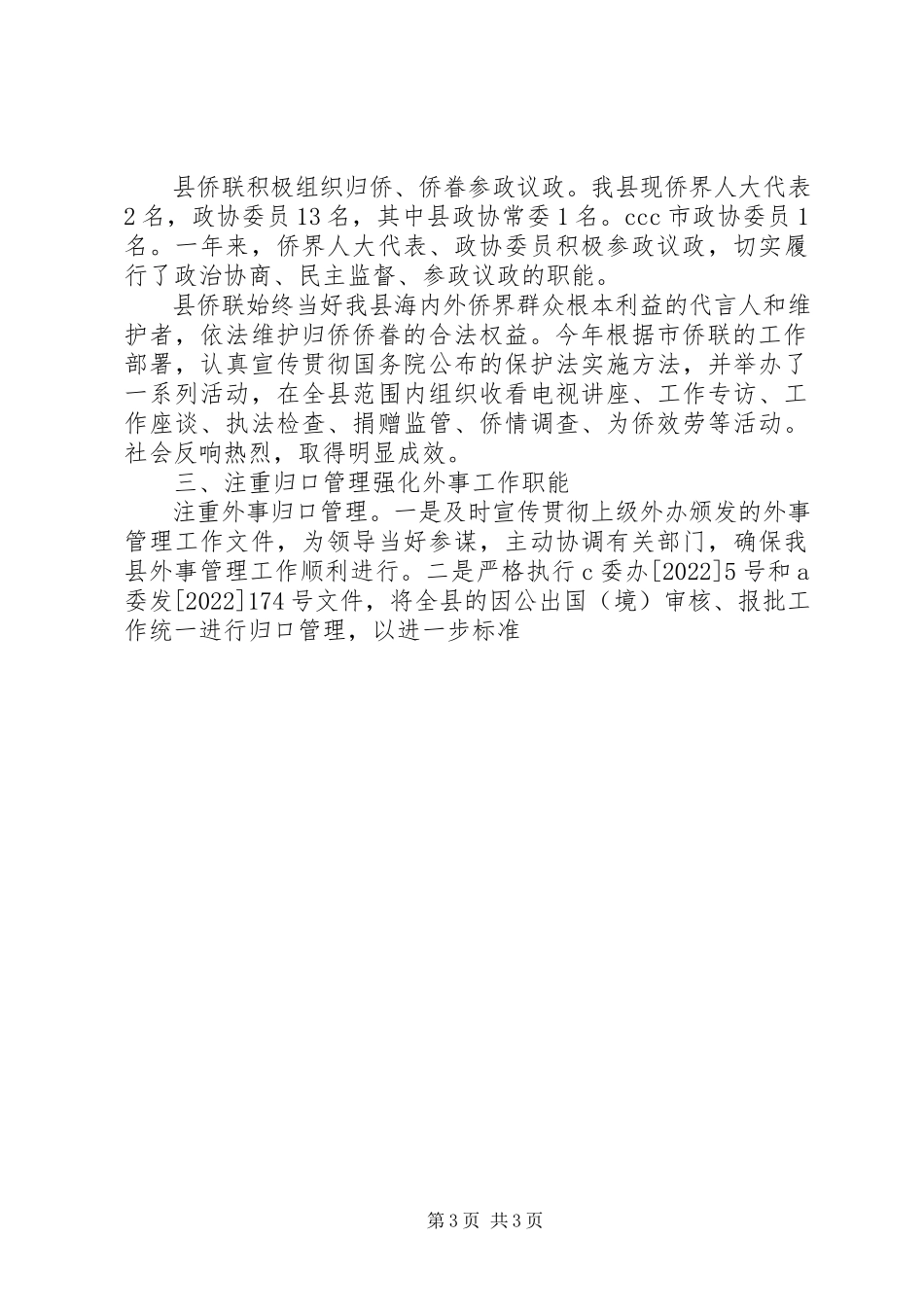 县侨联积极组织归侨、侨眷参政议政。我县现侨界人大代表2名，政协委员13名，其中县政协常委1名。ccc市政协委员1名。一年来，侨界人大代表、政协委员积极参政议政，切实履行了政治协商、民主监督、参政议政的职能。

县侨联始终当好我县海内外侨界群众根本利益的代言人和维护者，依法维护归侨侨眷的合法权益。今年根据市侨联的工作部署，认真宣传贯彻国务院公布的保护法实施方法，并举办了一系列活动，在全县范围内组织收看电视讲座、工作专访、工作座谈、执法检查、捐赠监管、侨情调查、为侨效劳等活动。社会反响热烈，取得明显成效。

三、注重归口管理强化外事工作职能

注重外事归口管理。一是及时宣传贯彻上级外办颁发的外事管理工作文件，为领导当好参谋，主动协调有关部门，确保我县外事管理工作顺利进行。二是严格执行c委办[2022]5号和a委发[2022]174号文件，将全县的因公出国（境）审核、报批工作统一进行归口管理，以进一步标准

第3页 共3页